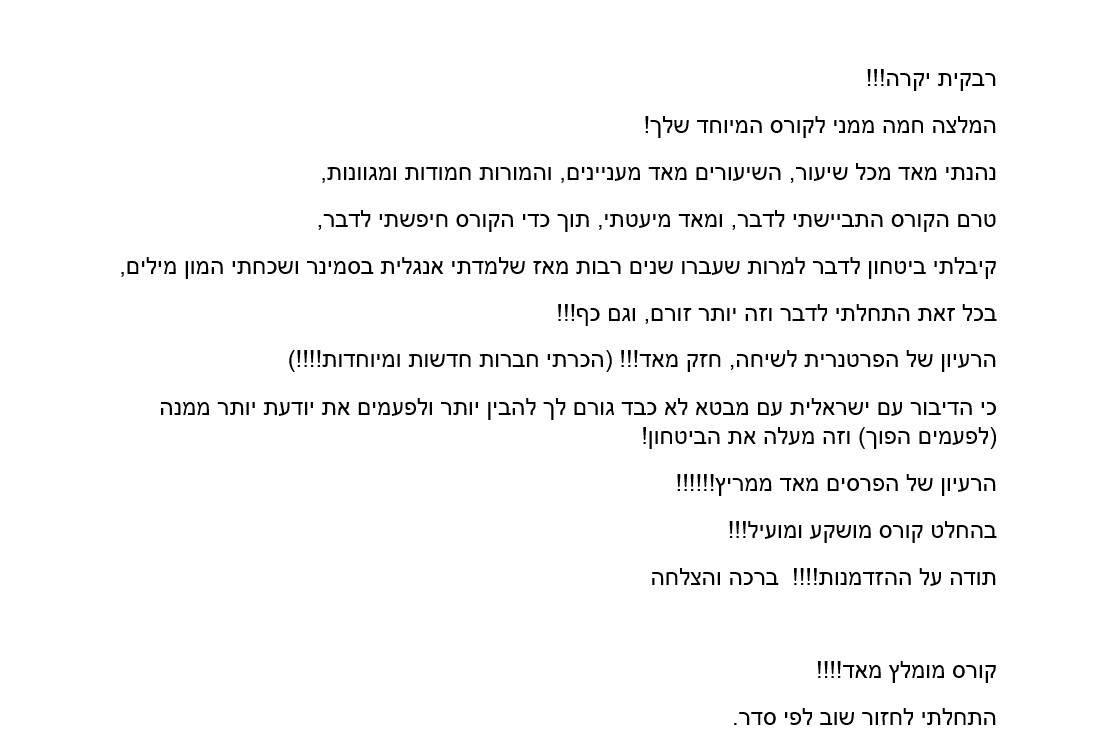 רבקית יקרה!!!

המלצה חמה ממני לקורס המיוחד שלך!

נהנתי מאד מכל שיעור, השיעורים מאד מעניינים, והמורות חמודות ומגוונות,

טרם הקורס התביישתי לדבר, ומאד מיעטתי, תוך כדי הקורס חיפשתי לדבר,

קיבלתי ביטחון לדבר למרות שעברו שנים רבות מאז שלמדתי אנגלית בסמינר ושכחתי המון מילים,

בכל זאת התחלתי לדבר וזה יותר זורם, וגם כף!!!

הרעיון של הפרטנרית לשיחה, חזק מאד!!! (הכרתי חברות חדשות ומיוחדות!!!!)

כי הדיבור עם ישראלית עם מבטא לא כבד גורם לך להבין יותר ולפעמים את יודעת יותר ממנה (לפעמים הפוך) וזה מעלה את הביטחון!

הרעיון של הפרסים מאד ממריץ!!!!!!

בהחלט קורס מושקע ומועיל!!!

תודה על ההזדמנות!!!! ברכה והצלחה

קורס מומלץ מאד!!!!

התחלתי לחזור שוב לפי סדר.